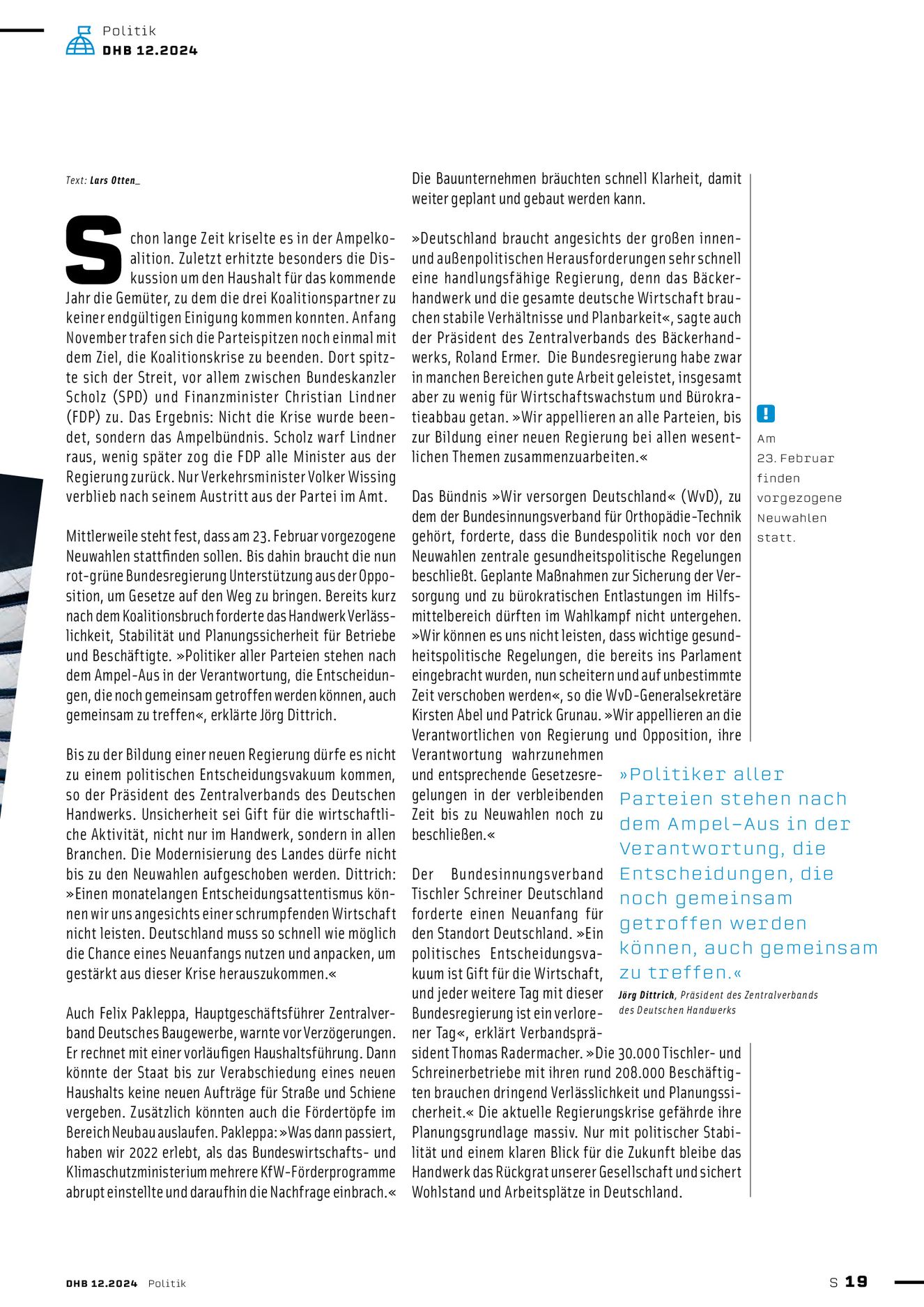 Politik
DHB 12.2024

Text: Lars Otten_

Schon lange Zeit kriselte es in der Ampelkoalition. Zuletzt erhitzte besonders die Diskussion um den Haushalt für das kommende Jahr die Gemüter, zu dem die drei Koalitionspartner zu keiner endgültigen Einigung kommen konnten. Anfang November trafen sich die Parteispitzen noch einmal mit dem Ziel, die Koalitionskrise zu beenden. Dort spitzte sich der Streit, vor allem zwischen Bundeskanzler Scholz (SPD) und Finanzminister Christian Lindner (FDP) zu. Das Ergebnis: Nicht die Krise wurde beendet, sondern das Ampelbündnis. Scholz warf Lindner raus, wenig später zog die FDP alle Minister aus der Regierung zurück. Nur Verkehrsminister Volker Wissing verblieb nach seinem Austritt aus der Partei im Amt.

Mittlerweile steht fest, dass am 23. Februar vorgezogene Neuwahlen stattfinden sollen. Bis dahin braucht die nun rot-grüne Bundesregierung Unterstützung aus der Opposition, um Gesetze auf den Weg zu bringen. Bereits kurz nach dem Koalitionsbruch forderte das Handwerk Verlässlichkeit, Stabilität und Planungssicherheit für Betriebe und Beschäftigte. »Politiker aller Parteien stehen nach dem Ampel-Aus in der Verantwortung, die Entscheidungen, die noch gemeinsam getroffen werden können, auch gemeinsam zu treffen«, erklärte Jörg Dittrich.

Bis zu der Bildung einer neuen Regierung dürfe es nicht zu einem politischen Entscheidungsvakuum kommen, so der Präsident des Zentralverbands des Deutschen Handwerks. Unsicherheit sei Gift für die wirtschaftliche Aktivität, nicht nur im Handwerk, sondern in allen Branchen. Die Modernisierung des Landes dürfe nicht bis zu den Neuwahlen aufgeschoben werden. Dittrich: »Einen monatelangen Entscheidungsattentismus können wir uns angesichts einer schrumpfenden Wirtschaft nicht leisten. Deutschland muss so schnell wie möglich die Chance eines Neuanfangs nutzen und anpacken, um gestärkt aus dieser Krise herauszukommen.«

Auch Felix Pakleppa, Hauptgeschäftsführer Zentralverband Deutsches Baugewerbe, warnte vor Verzögerungen. Er rechnet mit einer vorläufigen Haushaltsführung. Dann könnte der Staat bis zur Verabschiedung eines neuen Haushalts keine neuen Aufträge für Straße und Schiene vergeben. Zusätzlich könnten auch die Fördertöpfe im Bereich Neubau auslaufen. Pakleppa: »Was dann passiert, haben wir 2022 erlebt, als das Bundeswirtschafts- und Klimaschutzministerium mehrere KfW-Förderprogramme abrupt einstellte und daraufhin die Nachfrage einbrach.«

Die Bauunternehmen bräuchten schnell Klarheit, damit weiter geplant und gebaut werden kann.

»Deutschland braucht angesichts der großen innen- und außenpolitischen Herausforderungen sehr schnell eine handlungsfähige Regierung, denn das Bäckerhandwerk und die gesamte deutsche Wirtschaft brauchen stabile Verhältnisse und Planbarkeit«, sagte auch der Präsident des Zentralverbands des Bäckerhandwerks, Roland Ermer. Die Bundesregierung habe zwar in manchen Bereichen gute Arbeit geleistet, insgesamt aber zu wenig für Wirtschaftswachstum und Bürokratieabbau getan. »Wir appellieren an alle Parteien, bis zur Bildung einer neuen Regierung bei allen wesentlichen Themen zusammenzuarbeiten.«

Das Bündnis »Wir versorgen Deutschland« (WvD), zu dem der Bundesinnungsverband für Orthopädie-Technik gehört, forderte, dass die Bundespolitik noch vor den Neuwahlen zentrale gesundheitspolitische Regelungen beschließt. Geplante Maßnahmen zur Sicherung der Versorgung und zu bürokratischen Entlastungen im Hilfsmittelbereich dürften im Wahlkampf nicht untergehen. »Wir können es uns nicht leisten, dass wichtige gesundheitspolitische Regelungen, die bereits ins Parlament eingebracht wurden, nun scheitern und auf unbestimmte Zeit verschoben werden«, so die WvD-Generalsekretäre Kirsten Abel und Patrick Grunau. »Wir appellieren an die Verantwortlichen von Regierung und Opposition, ihre Verantwortung wahrzunehmen und entsprechende Gesetzesregelungen in der verbleibenden Zeit bis zu Neuwahlen noch zu beschließen.«

Der Bundesinnungsverband Tischler Schreiner Deutschland forderte einen Neuanfang für den Standort Deutschland. »Ein politisches Entscheidungsvakuum ist Gift für die Wirtschaft, und jeder weitere Tag mit dieser Bundesregierung ist ein verlorener Tag«, erklärt Verbandspräsident Thomas Radermacher. »Die 30.000 Tischler- und Schreinerbetriebe mit ihren rund 208.000 Beschäftigten brauchen dringend Verlässlichkeit und Planungssicherheit.« Die aktuelle Regierungskrise gefährde ihre Planungsgrundlage massiv. Nur mit politischer Stabilität und einem klaren Blick für die Zukunft bleibe das Handwerk das Rückgrat unserer Gesellschaft und sichert Wohlstand und Arbeitsplätze in Deutschland.

!
Am 23. Februar finden vorgezogene Neuwahlen statt.

»Politiker aller Parteien stehen nach dem Ampel-Aus in der Verantwortung, die Entscheidungen, die noch gemeinsam getroffen werden können, auch gemeinsam zu treffen.«
Jörg Dittrich, Präsident des Zentralverbands des Deutschen Handwerks

DHB 12.2024 Politik
S 19